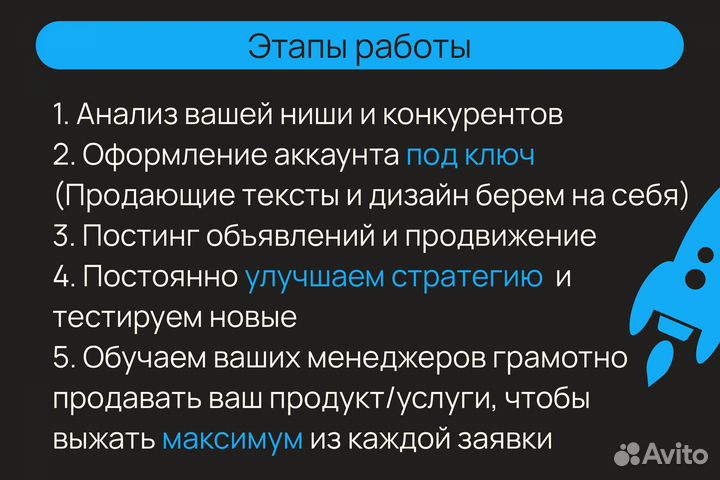 Этапы работы

1. Анализ вашей ниши и конкурентов
2. Оформление аккаунта под ключ (Продающие тексты и дизайн берем на себя)
3. Постинг объявлений и продвижение
4. Постоянно улучшаем стратегию и тестируем новые
5. Обучаем ваших менеджеров грамотно продавать ваш продукт/услуги, чтобы выжать максимум из каждой заявки

Avito